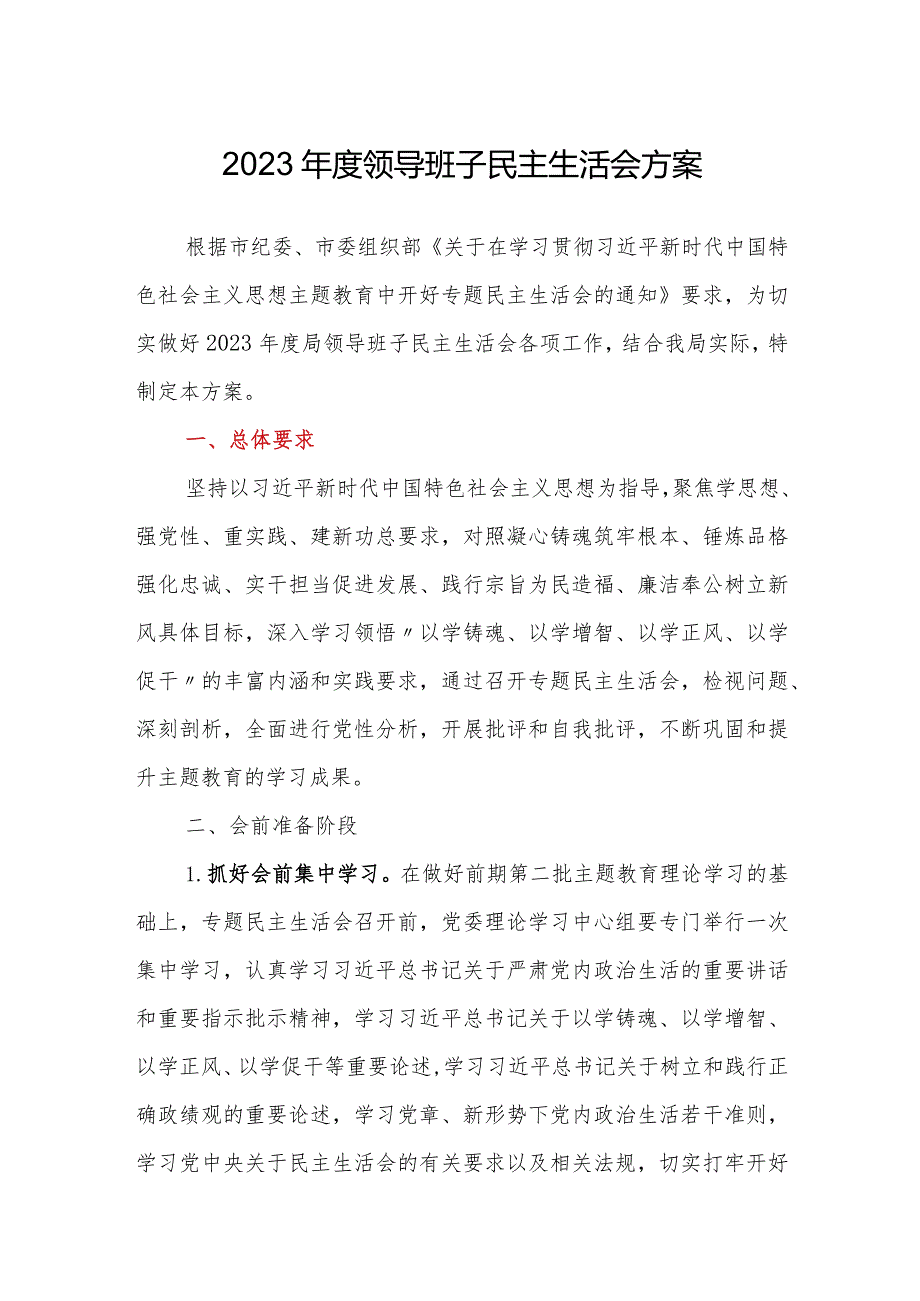 2023年度领导班子民主生活会方案

根据市纪委、市委组织部《关于在学习贯彻习近平新时代中国特色社会主义思想主题教育中开好专题民主生活会的通知》要求，为切实做好2023年度局领导班子民主生活会各项工作，结合我局实际，特制定本方案。

一、总体要求

坚持以习近平新时代中国特色社会主义思想为指导，聚焦学思想、强党性、重实践、建新功总要求，对照凝心铸魂筑牢根本、锤炼品格强化忠诚、实干担当促进发展、践行宗旨为民造福、廉洁奉公树立新风具体目标，深入学习领悟〃以学铸魂、以学增智、以学正风、以学促干〃的丰富内涵和实践要求，通过召开专题民主生活会，检视问题、深刻剖析，全面进行党性分析，开展批评和自我批评，不断巩固和提升主题教育的学习成果。

二、会前准备阶段

1.抓好会前集中学习。在做好前期第二批主题教育理论学习的基础上，专题民主生活会召开前，党委理论学习中心组要专门举行一次集中学习，认真学习习近平总书记关于严肃党内政治生活的重要讲话和重要指示批示精神，学习习近平总书记关于以学铸魂、以学增智、以学正风、以学促干等重要论述，学习习近平总书记关于树立和践行正确政绩观的重要论述，学习党章、新形势下党内政治生活若干准则，学习党中央关于民主生活会的有关要求以及相关法规，切实打牢开好